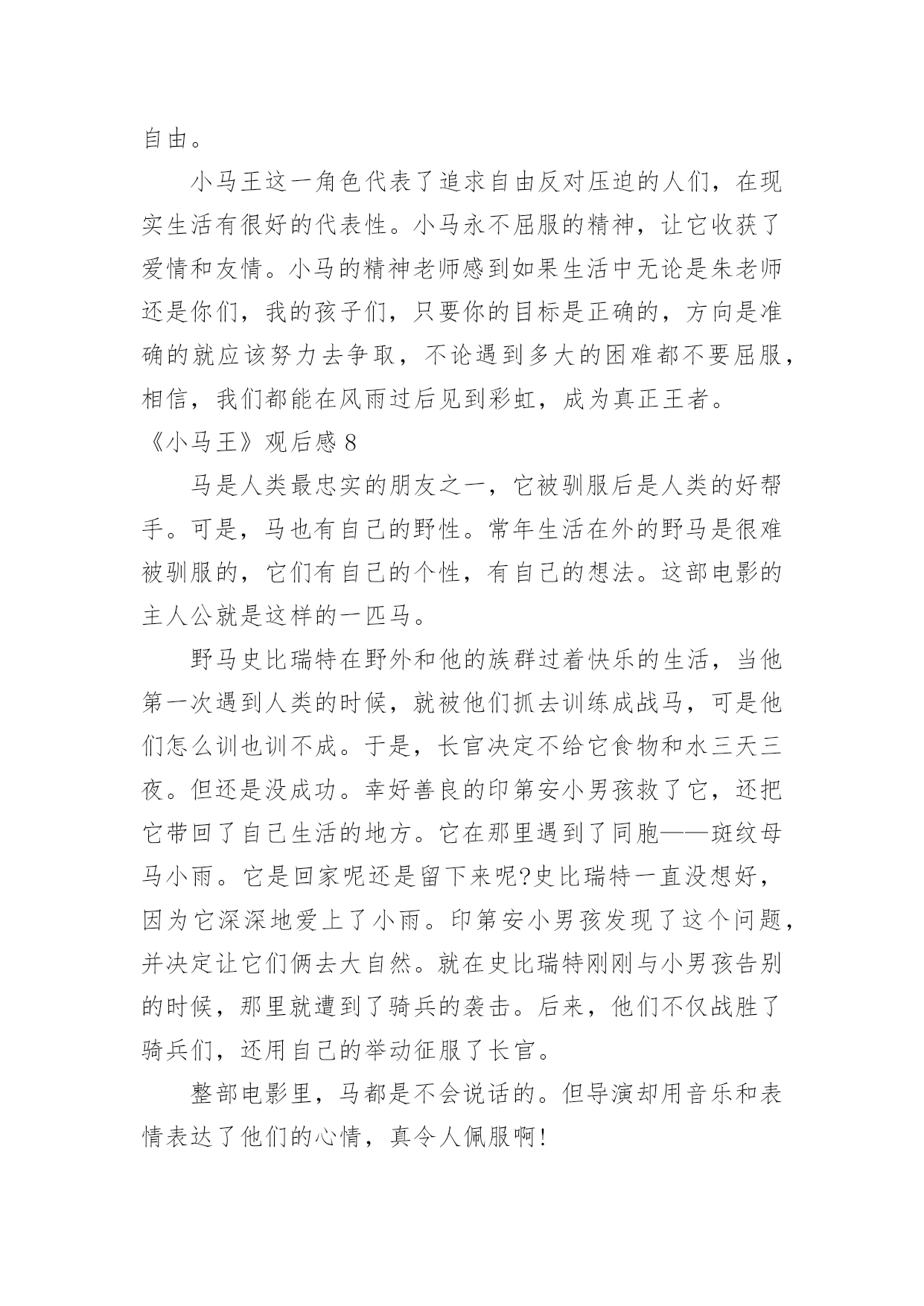 自由。

小马王这一角色代表了追求自由反对压迫的人们，在现实生活有很好的代表性。小马永不屈服的精神，让它收获了爱情和友情。小马的精神老师感到如果生活中无论是朱老师还是你们，我的孩子们，只要你的目标是正确的，方向是准确的就应该努力去争取，不论遇到多大的困难都不要屈服，相信，我们都能在风雨过后见到彩虹，成为真正王者。

《小马王》观后感 8

马是人类最忠实的朋友之一，它被驯服后是人类的好帮手。可是，马也有自己的野性。常年生活在外的野马是很难被驯服的，它们有自己的个性，有自己的想法。这部电影的主人公就是这样的一匹马。

野马史比瑞特在野外和他的族群过着快乐的生活，当他第一次遇到人类的时候，就被他们抓去训练成战马，可是他们怎么训也训不成。于是，长官决定不给它食物和水三天三夜。但还是没成功。幸好善良的印第安小男孩救了它，还把它带回了自己生活的地方。它在那里遇到了同胞——斑纹母马小雨。它是回家呢还是留下来呢?史比瑞特一直没想好，因为它深深地爱上了小雨。印第安小男孩发现了这个问题，并决定让它们俩去大自然。就在史比瑞特刚刚与小男孩告别的时候，那里就遭到了骑兵的袭击。后来，他们不仅战胜了骑兵们，还用自己的举动征服了长官。

整部电影里，马都是不会说话的。但导演却用音乐和表情表达了他们的心情，真令人佩服啊!